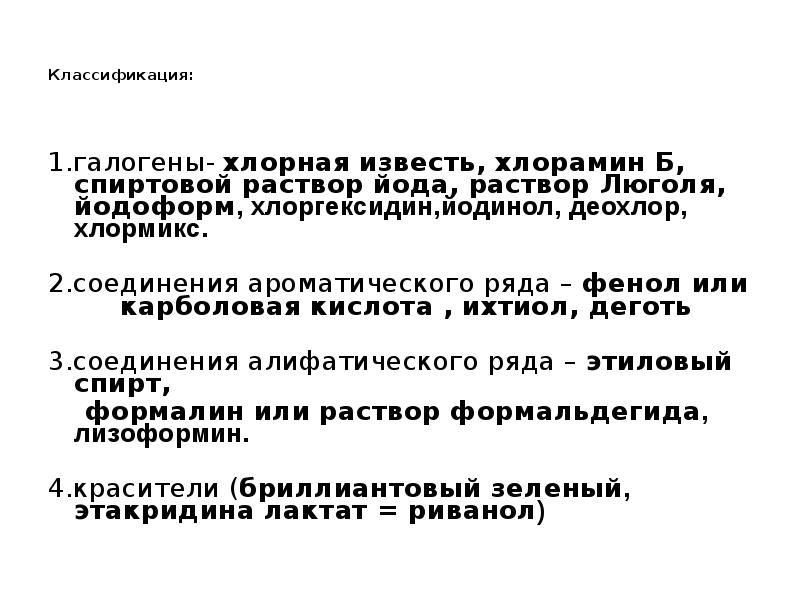 Классификация:

1.галогены- хлорная известь, хлорамин Б, спиртовой раствор йода, раствор Люголя, йодоформ, хлоргексидин,йодинол, деохлор, хлормикс.

2.соединения ароматического ряда – фенол или карболовая кислота , ихтиол, деготь

3.соединения алифатического ряда – этиловый спирт,
формалин или раствор формальдегида, лизоформин.

4.красители (бриллиантовый зеленый, этакридина лактат = риванол)